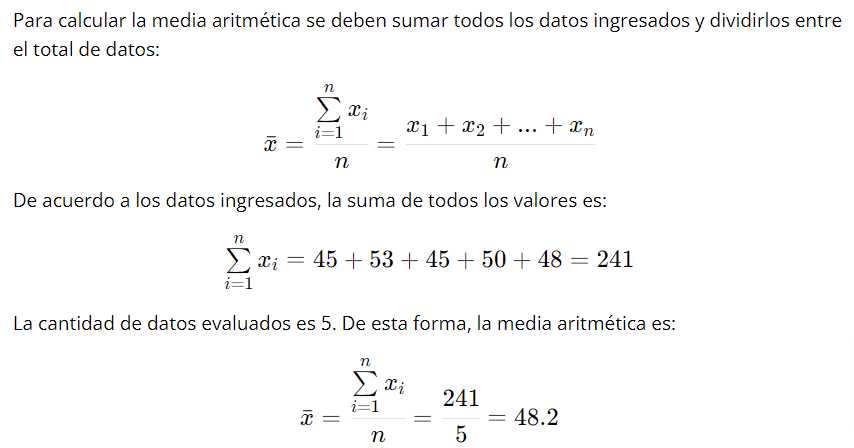 Para calcular la media aritmética se deben sumar todos los datos ingresados y dividirlos entre el total de datos:

$\bar{x} = \frac{\sum_{i=1}^{n} x_i}{n} = \frac{x_1 + x_2 + ... + x_n}{n}$

De acuerdo a los datos ingresados, la suma de todos los valores es:

$\sum_{i=1}^{n} x_i = 45 + 53 + 45 + 50 + 48 = 241$

La cantidad de datos evaluados es 5. De esta forma, la media aritmética es:

$\bar{x} = \frac{\sum_{i=1}^{n} x_i}{n} = \frac{241}{5} = 48.2$